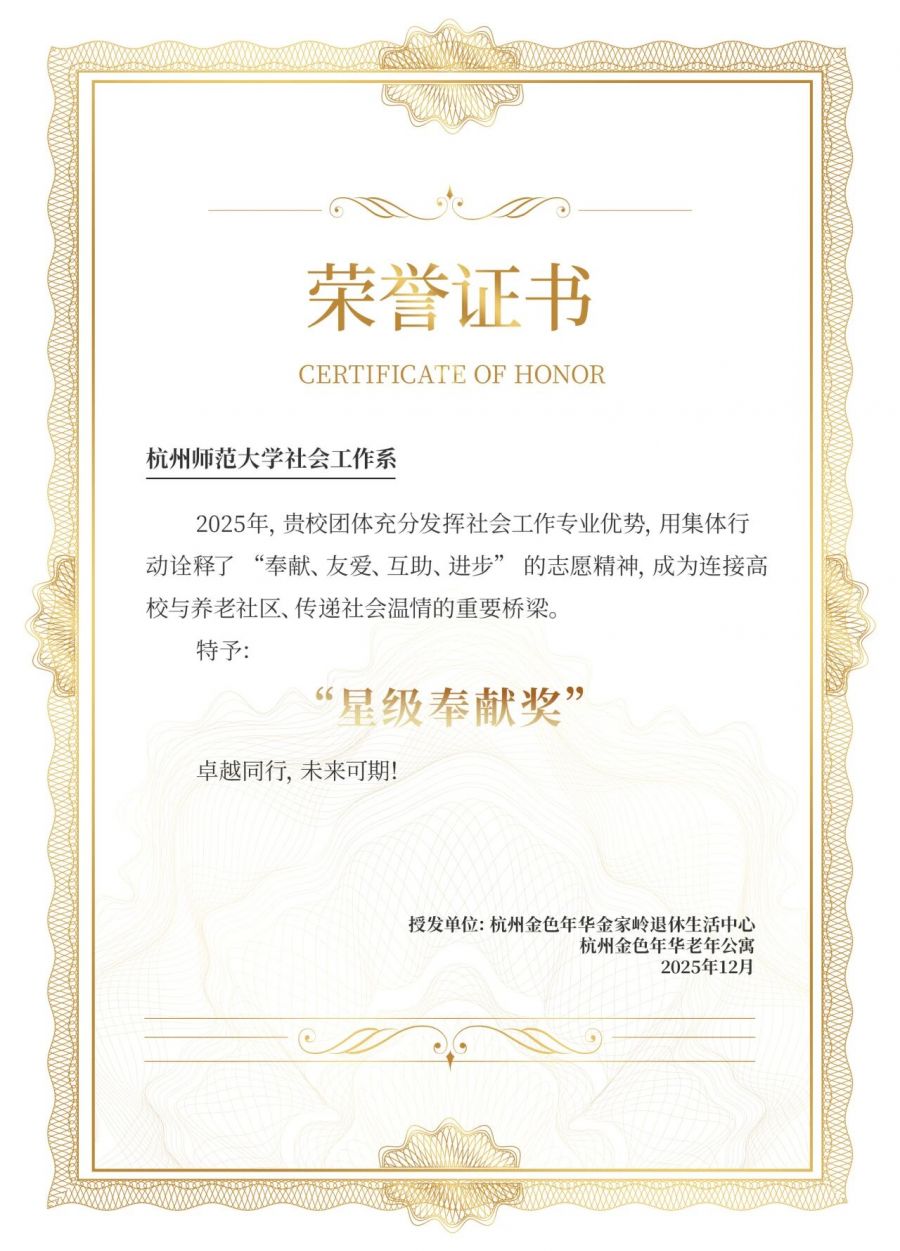 荣誉证书

CERTIFICATE OF HONOR

杭州师范大学社会工作系

2025年, 贵校团体充分发挥社会工作专业优势, 用集体行动诠释了 “奉献、友爱、互助、进步” 的志愿精神, 成为连接高校与养老社区、传递社会温情的重要桥梁。

特予:

“星级奉献奖”

卓越同行, 未来可期!

授发单位: 杭州金色年华金家岭退休生活中心
杭州金色年华老年公寓
2025年12月